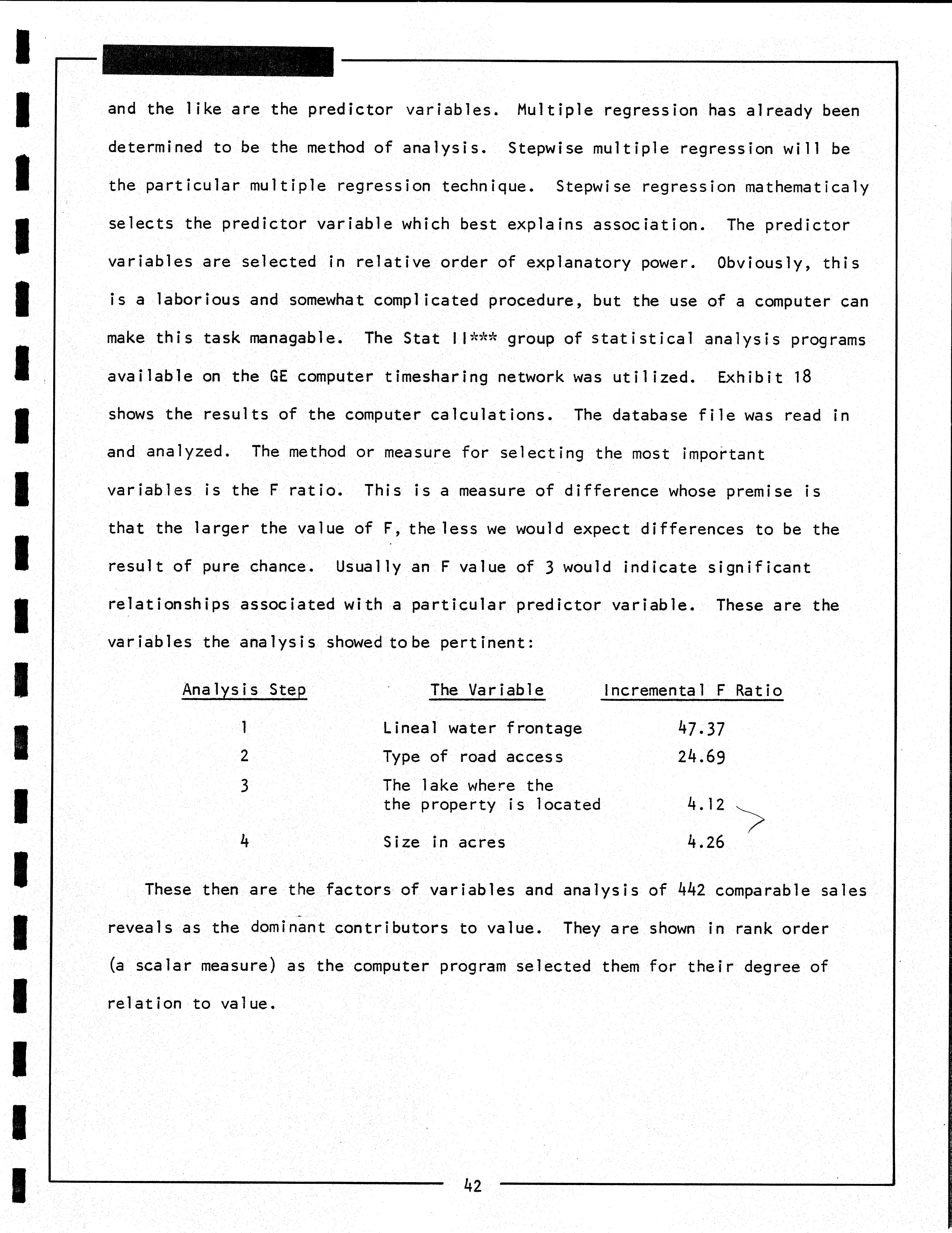 and the like are the predictor variables. Multiple regression has already been determined to be the method of analysis. Stepwise multiple regression will be the particular multiple regression technique. Stepwise regression mathematicaly selects the predictor variable which best explains association. The predictor variables are selected in relative order of explanatory power. Obviously, this is a laborious and somewhat complicated procedure, but the use of a computer can make this task managable. The Stat II*** group of statistical analysis programs available on the GE computer timesharing network was utilized. Exhibit 18 shows the results of the computer calculations. The database file was read in and analyzed. The method or measure for selecting the most important variables is the F ratio. This is a measure of difference whose premise is that the larger the value of F, the less we would expect differences to be the result of pure chance. Usually an F value of 3 would indicate significant relationships associated with a particular predictor variable. These are the variables the analysis showed to be pertinent:

| Analysis Step | The Variable | Incremental F Ratio |
|---|---|---|
| 1 | Lineal water frontage | 47.37 |
| 2 | Type of road access | 24.69 |
| 3 | The lake where the the property is located | 4.12 |
| 4 | Size in acres | 4.26 |

These then are the factors of variables and analysis of 442 comparable sales reveals as the dominant contributors to value. They are shown in rank order (a scalar measure) as the computer program selected them for their degree of relation to value.

42